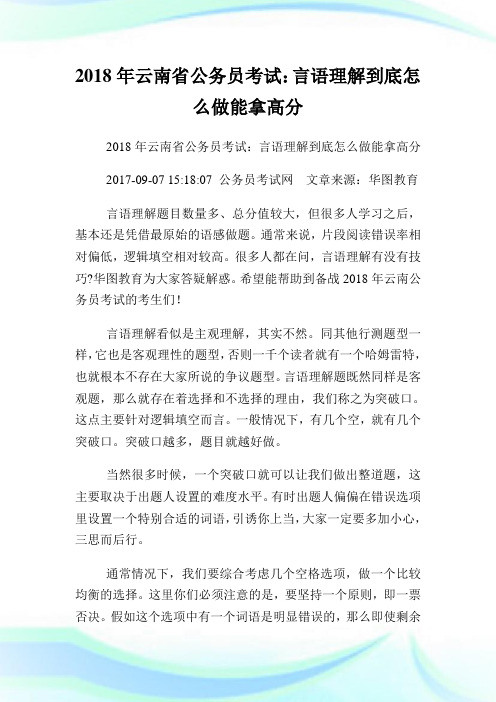 2018 年云南省公务员考试: 言语理解到底怎么做能拿高分

2018 年云南省公务员考试：言语理解到底怎么做能拿高分

2017-09-07 15:18:07 公务员考试网 文章来源：华图教育

言语理解题目数量多、总分值较大，但很多人学习之后，基本还是凭借最原始的语感做题。通常来说，片段阅读错误率相对偏低，逻辑填空相对较高。很多人都在问，言语理解有没有技巧?华图教育为大家答疑解惑。希望能帮助到备战 2018 年云南公务员考试的考生们！

言语理解看似是主观理解，其实不然。同其他行测题型一样，它也是客观理性的题型，否则一千个读者就有一个哈姆雷特，也就根本不存在大家所说的争议题型。言语理解题既然同样是客观题，那么就存在着选择和不选择的理由，我们称之为突破口。这点主要针对逻辑填空而言。一般情况下，有几个空，就有几个突破口。突破口越多，题目就越好做。

当然很多时候，一个突破口就可以让我们做出整道题，这主要取决于出题人设置的难度水平。有时出题人偏偏在错误选项里设置一个特别合适的词语，引诱你上当，大家一定要多加小心，三思而后行。

通常情况下，我们要综合考虑几个空格选项，做一个比较均衡的选择。这里你们必须注意的是，要坚持一个原则，即一票否决。假如这个选项中有一个词语是明显错误的，那么即使剩余